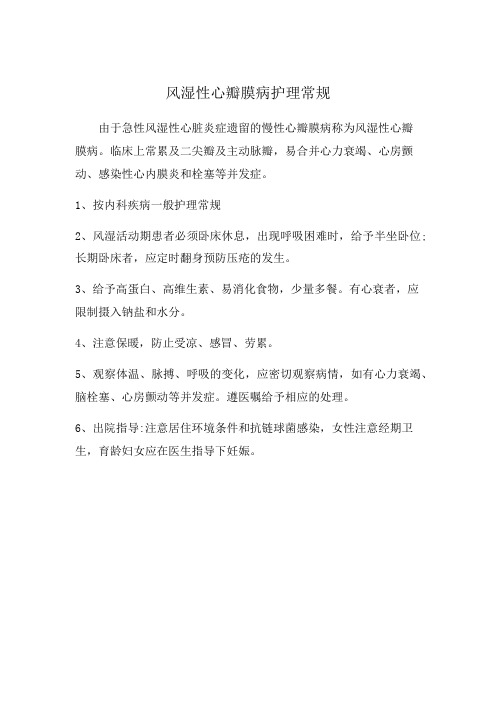 风湿性心瓣膜病护理常规

由于急性风湿性心脏炎症遗留的慢性心瓣膜病称为风湿性心瓣膜病。临床上常累及二尖瓣及主动脉瓣，易合并心力衰竭、心房颤动、感染性心内膜炎和栓塞等并发症。

1、按内科疾病一般护理常规

2、风湿活动期患者必须卧床休息，出现呼吸困难时，给予半坐卧位；长期卧床者，应定时翻身预防压疮的发生。

3、给予高蛋白、高维生素、易消化食物，少量多餐。有心衰者，应限制摄入钠盐和水分。

4、注意保暖，防止受凉、感冒、劳累。

5、观察体温、脉搏、呼吸的变化，应密切观察病情，如有心力衰竭、脑栓塞、心房颤动等并发症。遵医嘱给予相应的处理。

6、出院指导:注意居住环境条件和抗链球菌感染，女性注意经期卫生，育龄妇女应在医生指导下妊娠。